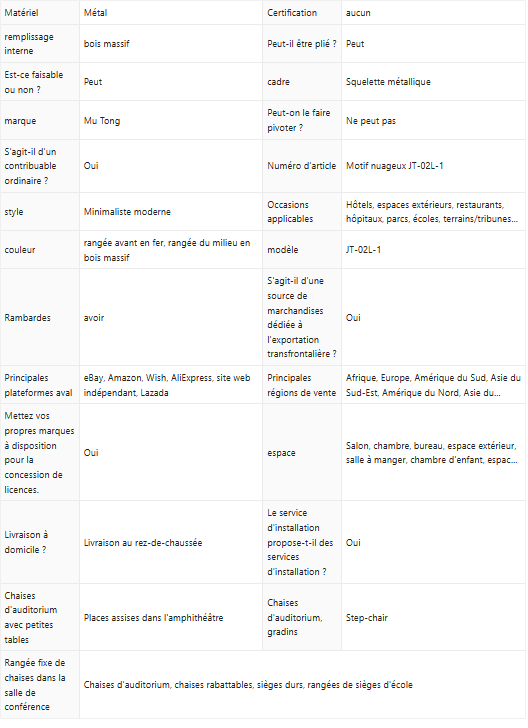 | Matériel | Métal | Certification | aucun |
|---|---|---|---|
| remplissage interne | bois massif | Peut-il être plié ? | Peut |
| Est-ce faisable ou non ? | Peut | cadre | Squelette métallique |
| marque | Mu Tong | Peut-on le faire pivoter ? | Ne peut pas |
| S'agit-il d'un contribuable ordinaire ? | Oui | Numéro d'article | Motif nuageux JT-02L-1 |
| style | Minimaliste moderne | Occasions applicables | Hôtels, espaces extérieurs, restaurants, hôpitaux, parcs, écoles, terrains/tribunes... |
| couleur | rangée avant en fer, rangée du milieu en bois massif | modèle | JT-02L-1 |
| Rambardes | avoir | S'agit-il d'une source de marchandises dédiée à l'exportation transfrontalière ? | Oui |
| Principales plateformes aval | eBay, Amazon, Wish, AliExpress, site web indépendant, Lazada | Principales régions de vente | Afrique, Europe, Amérique du Sud, Asie du Sud-Est, Amérique du Nord, Asie du... |
| Mettez vos propres marques à disposition pour la concession de licences. | Oui | espace | Salon, chambre, bureau, espace extérieur, salle à manger, chambre d'enfant, espac... |
| Livraison à domicile ? | Livraison au rez-de-chaussée | Le service d'installation propose-t-il des services d'installation ? | Oui |
| Chaises d'auditorium avec petites tables | Places assises dans l'amphithéâtre | Chaises d'auditorium, gradins | Step-chair |
| Rangée fixe de chaises dans la salle de conférence | Chaises d'auditorium, chaises rabattables, sièges durs, rangées de sièges d'école | | |